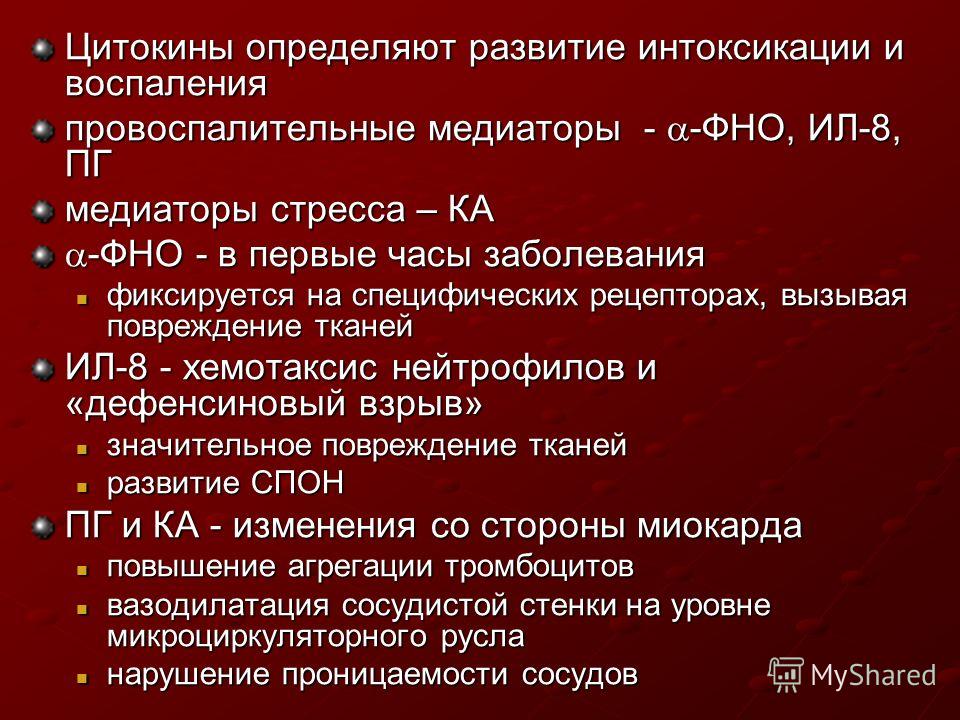 Цитокины определяют развитие интоксикации и воспаления

провоспалительные медиаторы - $\alpha$-ФНО, ИЛ-8, ПГ

медиаторы стресса – КА

$\alpha$-ФНО - в первые часы заболевания

фиксируется на специфических рецепторах, вызывая повреждение тканей

ИЛ-8 - хемотаксис нейтрофилов и «дефенсиновый взрыв»

значительное повреждение тканей

развитие СПОН

ПГ и КА - изменения со стороны миокарда

повышение агрегации тромбоцитов

вазодилатация сосудистой стенки на уровне микроциркуляторного русла

нарушение проницаемости сосудов

MyShared